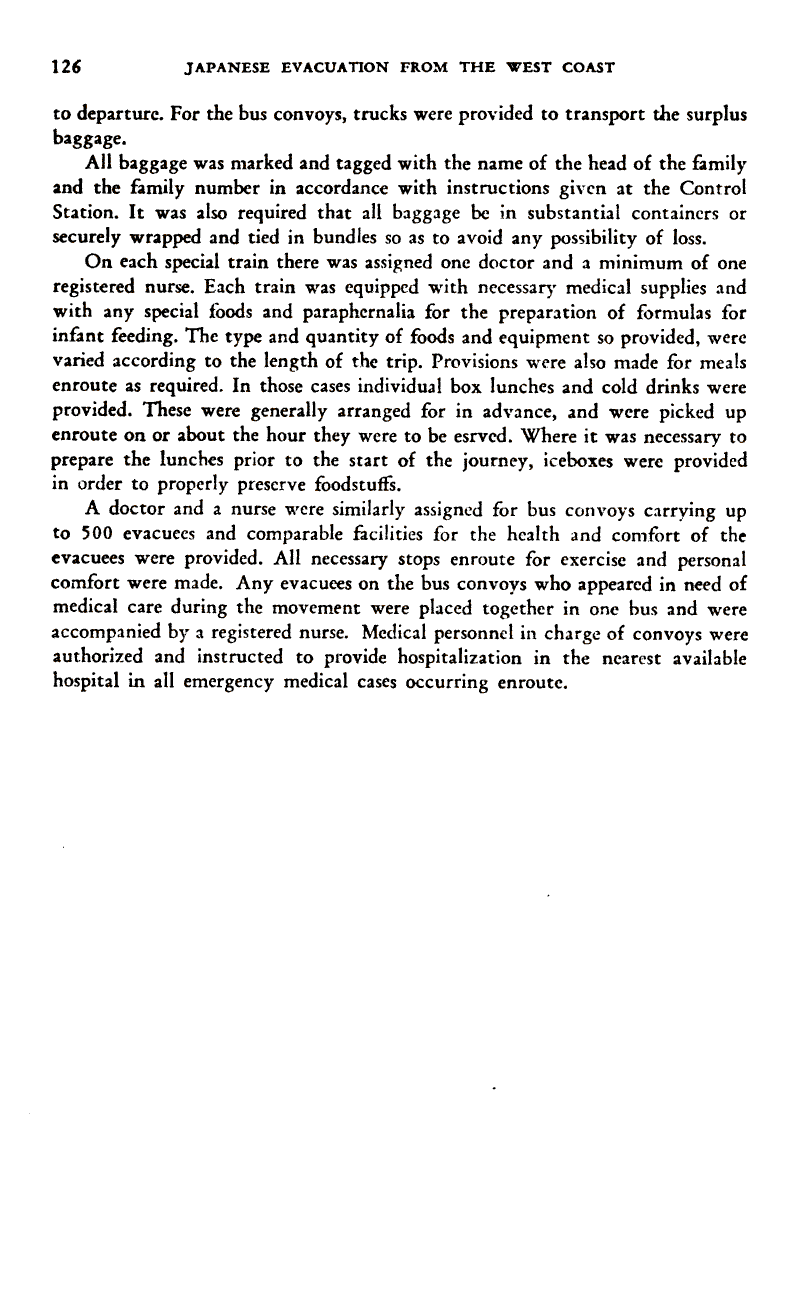 126 JAPANESE EVACUATION FROM THE WEST COAST

to departure. For the bus convoys, trucks were provided to transport the surplus baggage.

All baggage was marked and tagged with the name of the head of the family and the family number in accordance with instructions given at the Control Station. It was also required that all baggage be in substantial containers or securely wrapped and tied in bundles so as to avoid any possibility of loss.

On each special train there was assigned one doctor and a minimum of one registered nurse. Each train was equipped with necessary medical supplies and with any special foods and paraphernalia for the preparation of formulas for infant feeding. The type and quantity of foods and equipment so provided, were varied according to the length of the trip. Provisions were also made for meals enroute as required. In those cases individual box lunches and cold drinks were provided. These were generally arranged for in advance, and were picked up enroute on or about the hour they were to be esrved. Where it was necessary to prepare the lunches prior to the start of the journey, iceboxes were provided in order to properly preserve foodstuffs.

A doctor and a nurse were similarly assigned for bus convoys carrying up to 500 evacuees and comparable facilities for the health and comfort of the evacuees were provided. All necessary stops enroute for exercise and personal comfort were made. Any evacuees on the bus convoys who appeared in need of medical care during the movement were placed together in one bus and were accompanied by a registered nurse. Medical personnel in charge of convoys were authorized and instructed to provide hospitalization in the nearest available hospital in all emergency medical cases occurring enroute.